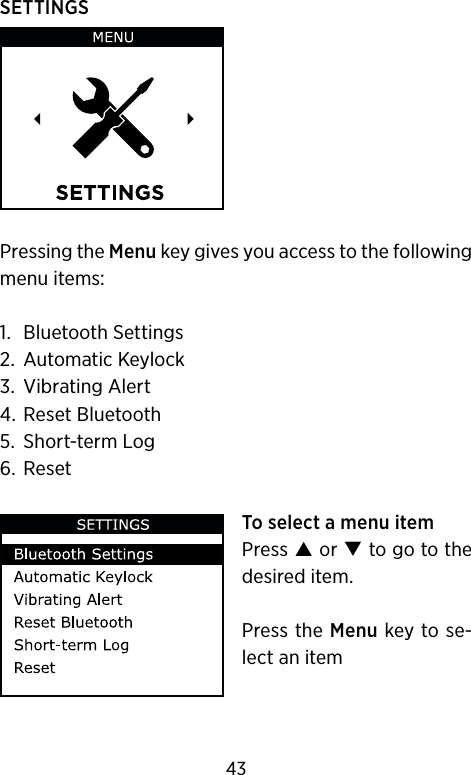 SETTINGS

MENU

SETTINGS

Pressing the Menu key gives you access to the following menu items:

1. Bluetooth Settings
2. Automatic Keylock
3. Vibrating Alert
4. Reset Bluetooth
5. Short-term Log
6. Reset

SETTINGS
Bluetooth Settings
Automatic Keylock
Vibrating Alert
Reset Bluetooth
Short-term Log
Reset

To select a menu item
Press ▲ or ▼ to go to the desired item.

Press the Menu key to select an item

43